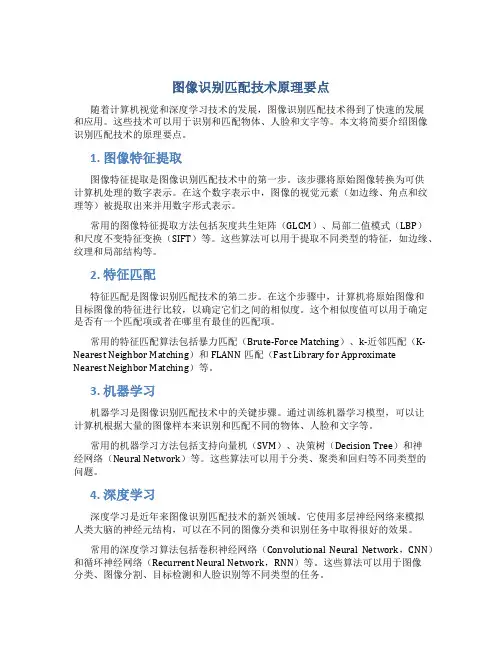 图像识别匹配技术原理要点

随着计算机视觉和深度学习技术的发展，图像识别匹配技术得到了快速的发展和应用。这些技术可以用于识别和匹配物体、人脸和文字等。本文将简要介绍图像识别匹配技术的原理要点。

1. 图像特征提取

图像特征提取是图像识别匹配技术中的第一步。该步骤将原始图像转换为可供计算机处理的数字表示。在这个数字表示中，图像的视觉元素（如边缘、角点和纹理等）被提取出来并用数字形式表示。

常用的图像特征提取方法包括灰度共生矩阵（GLCM）、局部二值模式（LBP）和尺度不变特征变换（SIFT）等。这些算法可以用于提取不同类型的特征，如边缘、纹理和局部结构等。

2. 特征匹配

特征匹配是图像识别匹配技术的第二步。在这个步骤中，计算机将原始图像和目标图像的特征进行比较，以确定它们之间的相似度。这个相似度值可以用于确定是否有一个匹配项或者在哪里有最佳的匹配项。

常用的特征匹配算法包括暴力匹配（Brute-Force Matching）、k-近邻匹配（K-Nearest Neighbor Matching）和 FLANN 匹配（Fast Library for Approximate Nearest Neighbor Matching）等。

3. 机器学习

机器学习是图像识别匹配技术中的关键步骤。通过训练机器学习模型，可以让计算机根据大量的图像样本来识别和匹配不同的物体、人脸和文字等。

常用的机器学习方法包括支持向量机（SVM）、决策树（Decision Tree）和神经网络（Neural Network）等。这些算法可以用于分类、聚类和回归等不同类型的问题。

4. 深度学习

深度学习是近年来图像识别匹配技术的新兴领域。它使用多层神经网络来模拟人类大脑的神经元结构，可以在不同的图像分类和识别任务中取得很好的效果。

常用的深度学习算法包括卷积神经网络（Convolutional Neural Network，CNN）和循环神经网络（Recurrent Neural Network，RNN）等。这些算法可以用于图像分类、图像分割、目标检测和人脸识别等不同类型的任务。